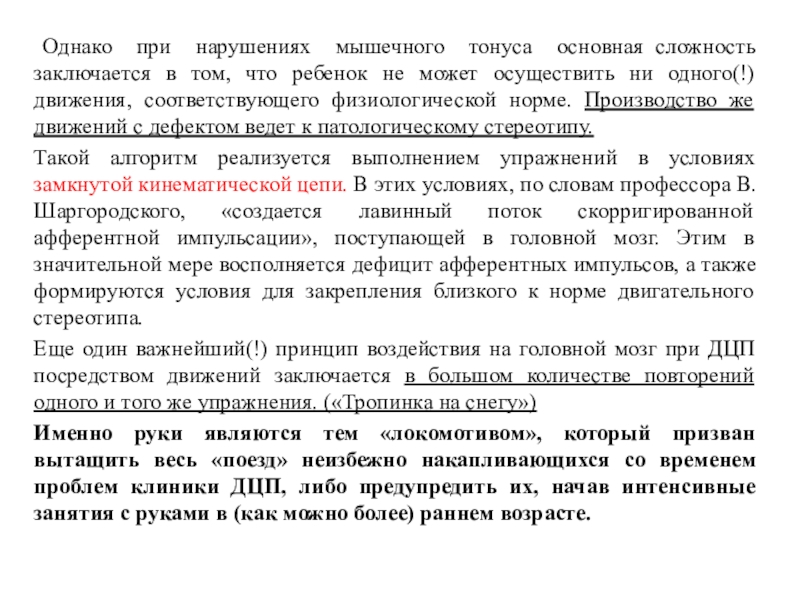 Однако при нарушениях мышечного тонуса основная сложность заключается в том, что ребенок не может осуществить ни одного(!) движения, соответствующего физиологической норме. Производство же движений с дефектом ведет к патологическому стереотипу.

Такой алгоритм реализуется выполнением упражнений в условиях замкнутой кинематической цепи. В этих условиях, по словам профессора В. Шаргородского, «создается лавинный поток скорригированной афферентной импульсации», поступающей в головной мозг. Этим в значительной мере восполняется дефицит афферентных импульсов, а также формируются условия для закрепления близкого к норме двигательного стереотипа.

Еще один важнейший(!) принцип воздействия на головной мозг при ДЦП посредством движений заключается в большом количестве повторений одного и того же упражнения. («Тропинка на снегу»)

Именно руки являются тем «локомотивом», который призван вытащить весь «поезд» неизбежно накапливающихся со временем проблем клиники ДЦП, либо предупредить их, начав интенсивные занятия с руками в (как можно более) раннем возрасте.